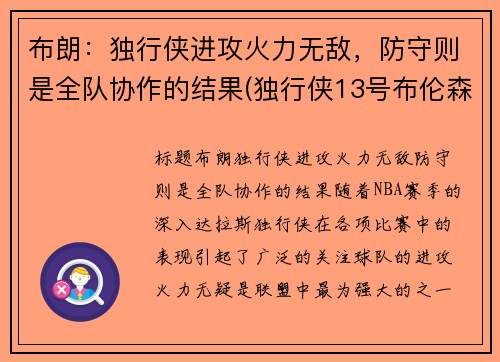 布朗：独行侠进攻火力无敌，防守则是全队协作的结果(独行侠13号布伦森

标题布朗独行侠进攻火力无敌防守则是全队协作的结果随着NBA赛季的深入达拉斯独行侠在各项比赛中的表现引起了广泛的关注球队的进攻火力无疑是联盟中最为强大的之一